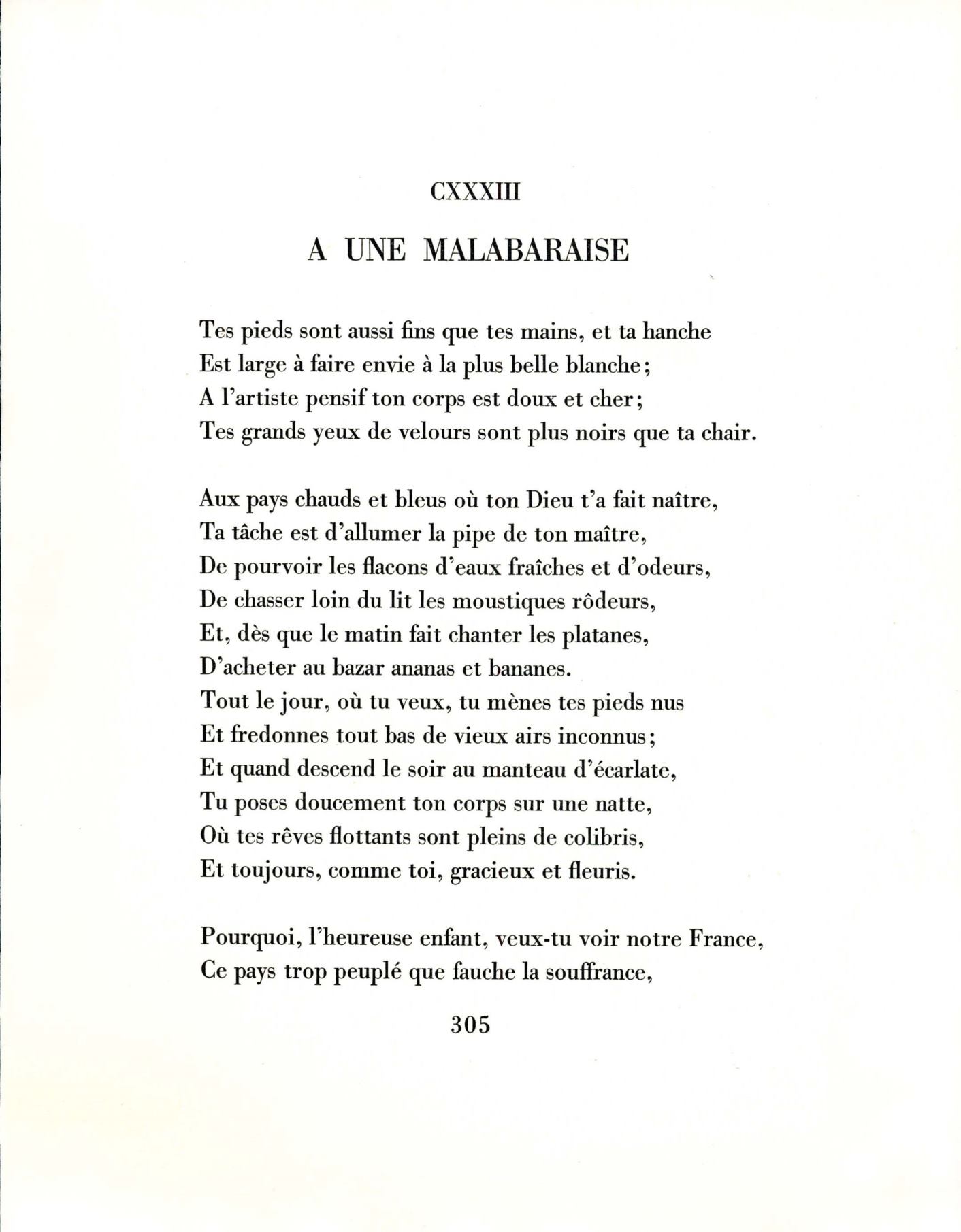 CXXXIII

A UNE MALABARAISE

Tes pieds sont aussi fins que tes mains, et ta hanche
Est large à faire envie à la plus belle blanche;
A l'artiste pensif ton corps est doux et cher;
Tes grands yeux de velours sont plus noirs que ta chair.

Aux pays chauds et bleus où ton Dieu t'a fait naître,
Ta tâche est d'allumer la pipe de ton maître,
De pourvoir les flacons d'eaux fraîches et d'odeurs,
De chasser loin du lit les moustiques rôdeurs,
Et, dès que le matin fait chanter les platanes,
D'acheter au bazar ananas et bananes.
Tout le jour, où tu veux, tu mènes tes pieds nus
Et fredonnes tout bas de vieux airs inconnus;
Et quand descend le soir au manteau d'écarlate,
Tu poses doucement ton corps sur une natte,
Où tes rêves flottants sont pleins de colibris,
Et toujours, comme toi, gracieux et fleuris.

Pourquoi, l'heureuse enfant, veux-tu voir notre France,
Ce pays trop peuplé que fauche la souffrance,

305